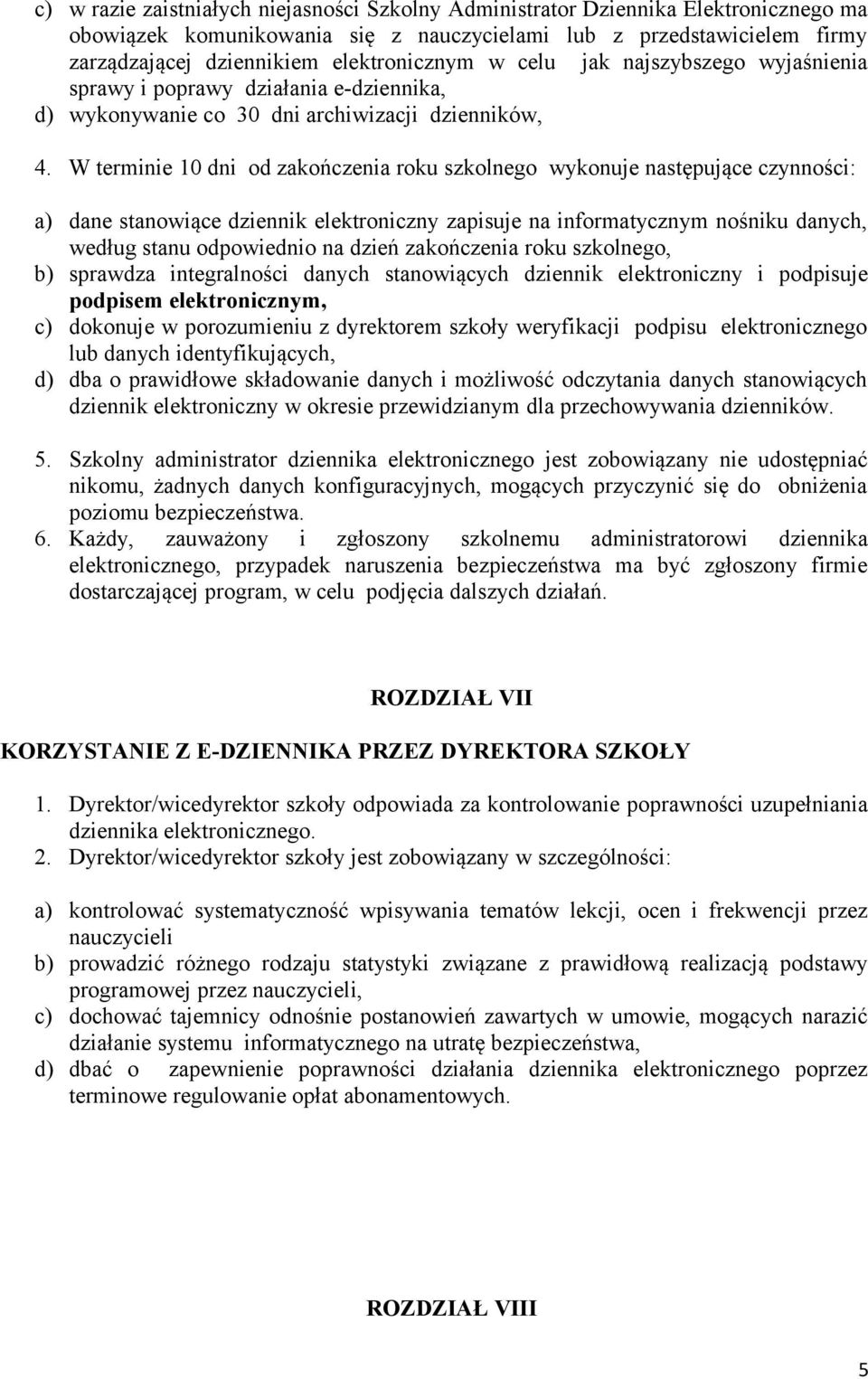 c) w razie zaistniałych niejasności Szkolny Administrator Dziennika Elektronicznego ma obowiązek komunikowania się z nauczycielami lub z przedstawicielem firmy zarządzającej dziennikiem elektronicznym w celu jak najszybszego wyjaśnienia sprawy i poprawy działania e-dziennika,
d) wykonywanie co 30 dni archiwizacji dzienników,

4. W terminie 10 dni od zakończenia roku szkolnego wykonuje następujące czynności:

a) dane stanowiące dziennik elektroniczny zapisuje na informatycznym nośniku danych, według stanu odpowiednio na dzień zakończenia roku szkolnego,
b) sprawdza integralności danych stanowiących dziennik elektroniczny i podpisuje podpisem elektronicznym,
c) dokonuje w porozumieniu z dyrektorem szkoły weryfikacji podpisu elektronicznego lub danych identyfikujących,
d) dba o prawidłowe składowanie danych i możliwość odczytania danych stanowiących dziennik elektroniczny w okresie przewidzianym dla przechowywania dzienników.

5. Szkolny administrator dziennika elektronicznego jest zobowiązany nie udostępniać nikomu, żadnych danych konfiguracyjnych, mogących przyczynić się do obniżenia poziomu bezpieczeństwa.
6. Każdy, zauważony i zgłoszony szkolnemu administratorowi dziennika elektronicznego, przypadek naruszenia bezpieczeństwa ma być zgłoszony firmie dostarczającej program, w celu podjęcia dalszych działań.

ROZDZIAŁ VII

KORZYSTANIE Z E-DZIENNIKA PRZEZ DYREKTORA SZKOŁY

1. Dyrektor/wicedyrektor szkoły odpowiada za kontrolowanie poprawności uzupełniania dziennika elektronicznego.
2. Dyrektor/wicedyrektor szkoły jest zobowiązany w szczególności:

a) kontrolować systematyczność wpisywania tematów lekcji, ocen i frekwencji przez nauczycieli
b) prowadzić różnego rodzaju statystyki związane z prawidłową realizacją podstawy programowej przez nauczycieli,
c) dochować tajemnicy odnośnie postanowień zawartych w umowie, mogących narazić działanie systemu informatycznego na utratę bezpieczeństwa,
d) dbać o zapewnienie poprawności działania dziennika elektronicznego poprzez terminowe regulowanie opłat abonamentowych.

ROZDZIAŁ VIII

5